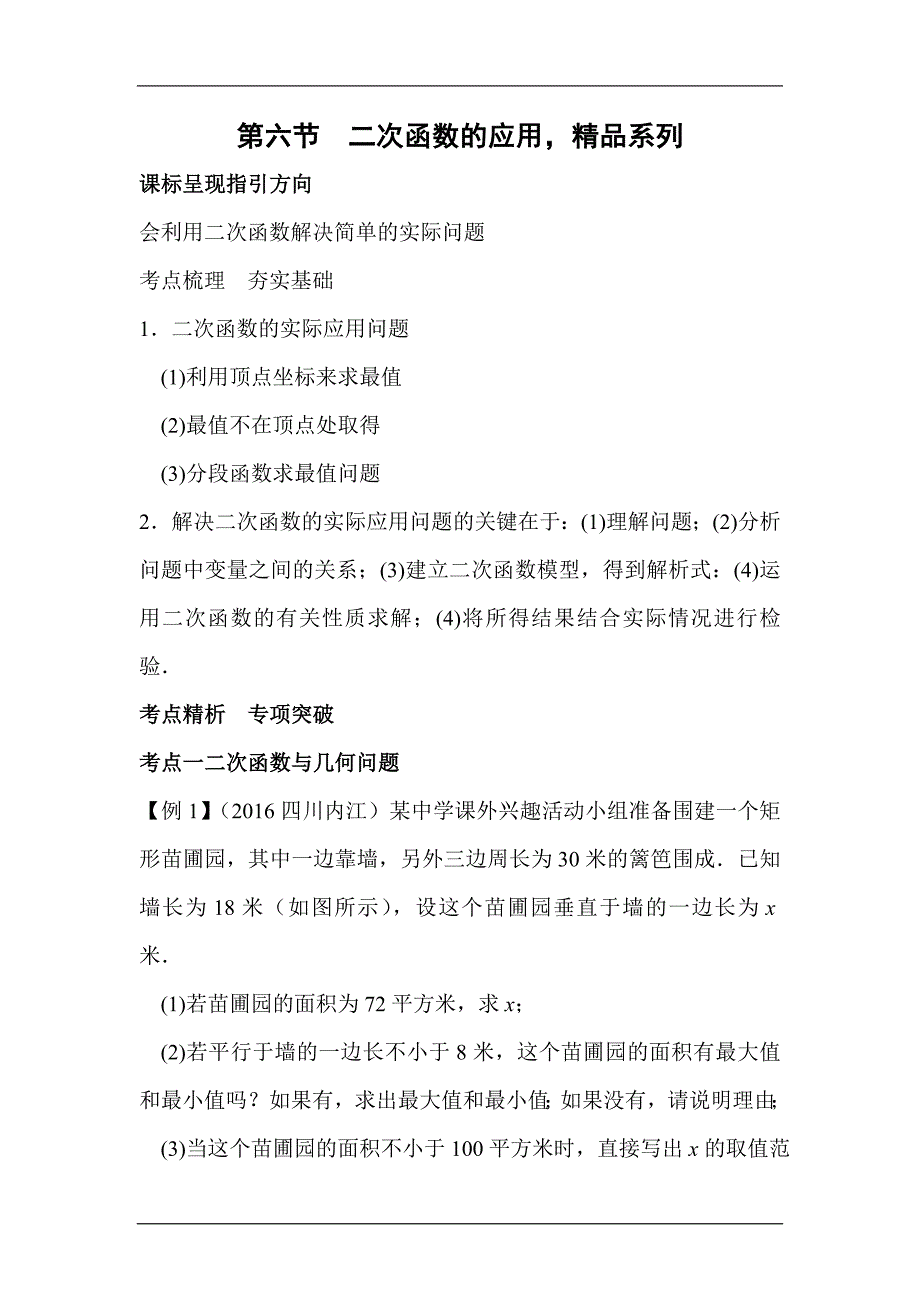 第六节　二次函数的应用，精品系列

课标呈现指引方向

会利用二次函数解决简单的实际问题

考点梳理　夯实基础

1．二次函数的实际应用问题

(1)利用顶点坐标来求最值

(2)最值不在顶点处取得

(3)分段函数求最值问题

2．解决二次函数的实际应用问题的关键在于：(1)理解问题；(2)分析问题中变量之间的关系；(3)建立二次函数模型，得到解析式：(4)运用二次函数的有关性质求解；(4)将所得结果结合实际情况进行检验．

考点精析　专项突破

考点一二次函数与几何问题

【例 1】（2016 四川内江）某中学课外兴趣活动小组准备围建一个矩形苗圃园，其中一边靠墙，另外三边周长为 30 米的篱笆围成．已知墙长为 18 米（如图所示），设这个苗圃园垂直于墙的一边长为 $x$ 米．

(1)若苗圃园的面积为 72 平方米，求 $x$；

(2)若平行于墙的一边长不小于 8 米，这个苗圃园的面积有最大值和最小值吗？如果有，求出最大值和最小值;如果没有，请说明理由;

(3)当这个苗圃园的面积不小于 100 平方米时，直接写出 $x$ 的取值范